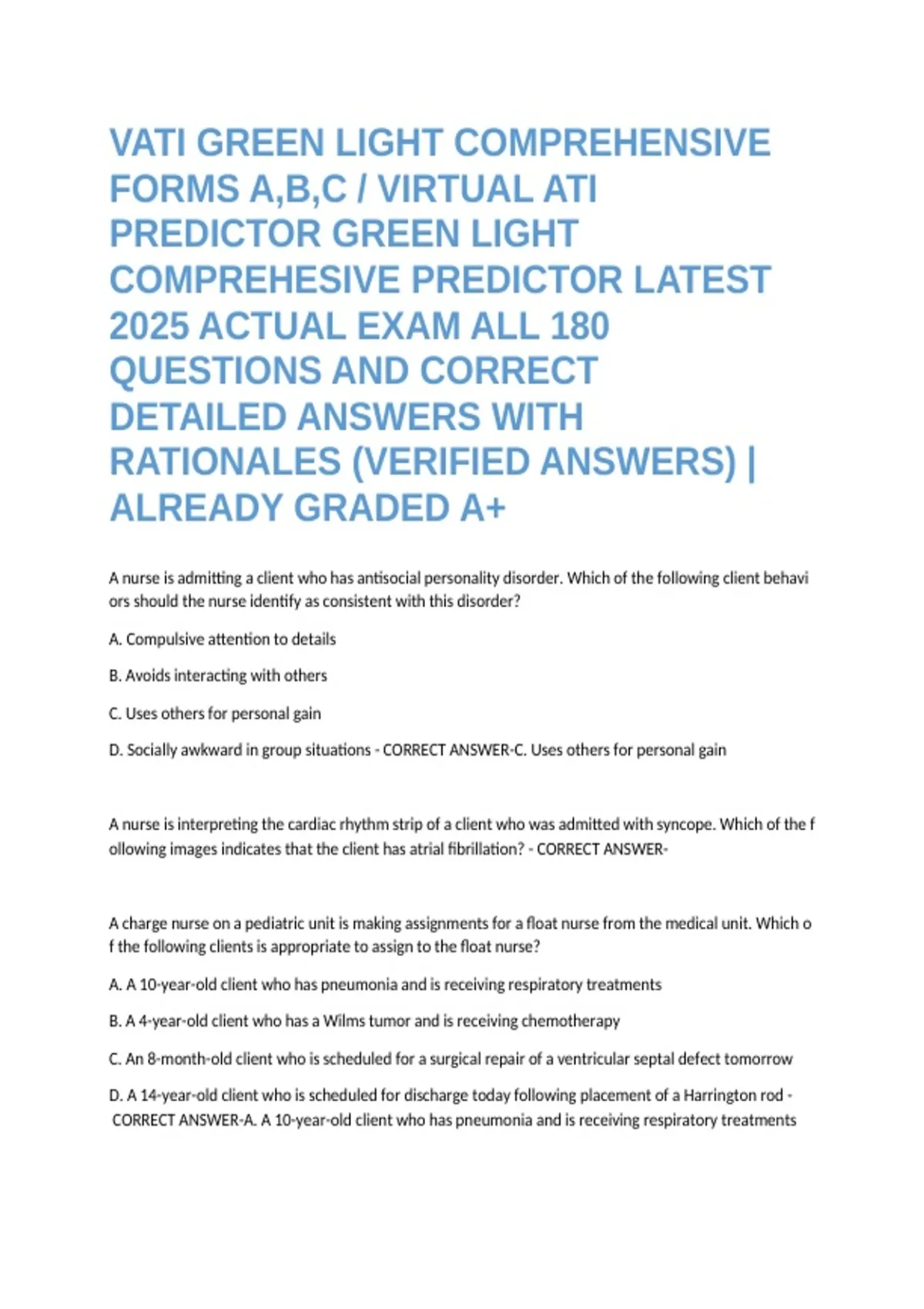 VATI GREEN LIGHT COMPREHENSIVE FORMS A,B,C / VIRTUAL ATI PREDICTOR GREEN LIGHT COMPREHESIVE PREDICTOR LATEST 2025 ACTUAL EXAM ALL 180 QUESTIONS AND CORRECT DETAILED ANSWERS WITH RATIONALES (VERIFIED ANSWERS) | ALREADY GRADED A+

A nurse is admitting a client who has antisocial personality disorder. Which of the following client behavi ors should the nurse identify as consistent with this disorder?

A. Compulsive attention to details

B. Avoids interacting with others

C. Uses others for personal gain

D. Socially awkward in group situations - CORRECT ANSWER-C. Uses others for personal gain

A nurse is interpreting the cardiac rhythm strip of a client who was admitted with syncope. Which of the f ollowing images indicates that the client has atrial fibrillation? - CORRECT ANSWER-

A charge nurse on a pediatric unit is making assignments for a float nurse from the medical unit. Which o f the following clients is appropriate to assign to the float nurse?

A. A 10-year-old client who has pneumonia and is receiving respiratory treatments

B. A 4-year-old client who has a Wilms tumor and is receiving chemotherapy

C. An 8-month-old client who is scheduled for a surgical repair of a ventricular septal defect tomorrow

D. A 14-year-old client who is scheduled for discharge today following placement of a Harrington rod - CORRECT ANSWER-A. A 10-year-old client who has pneumonia and is receiving respiratory treatments